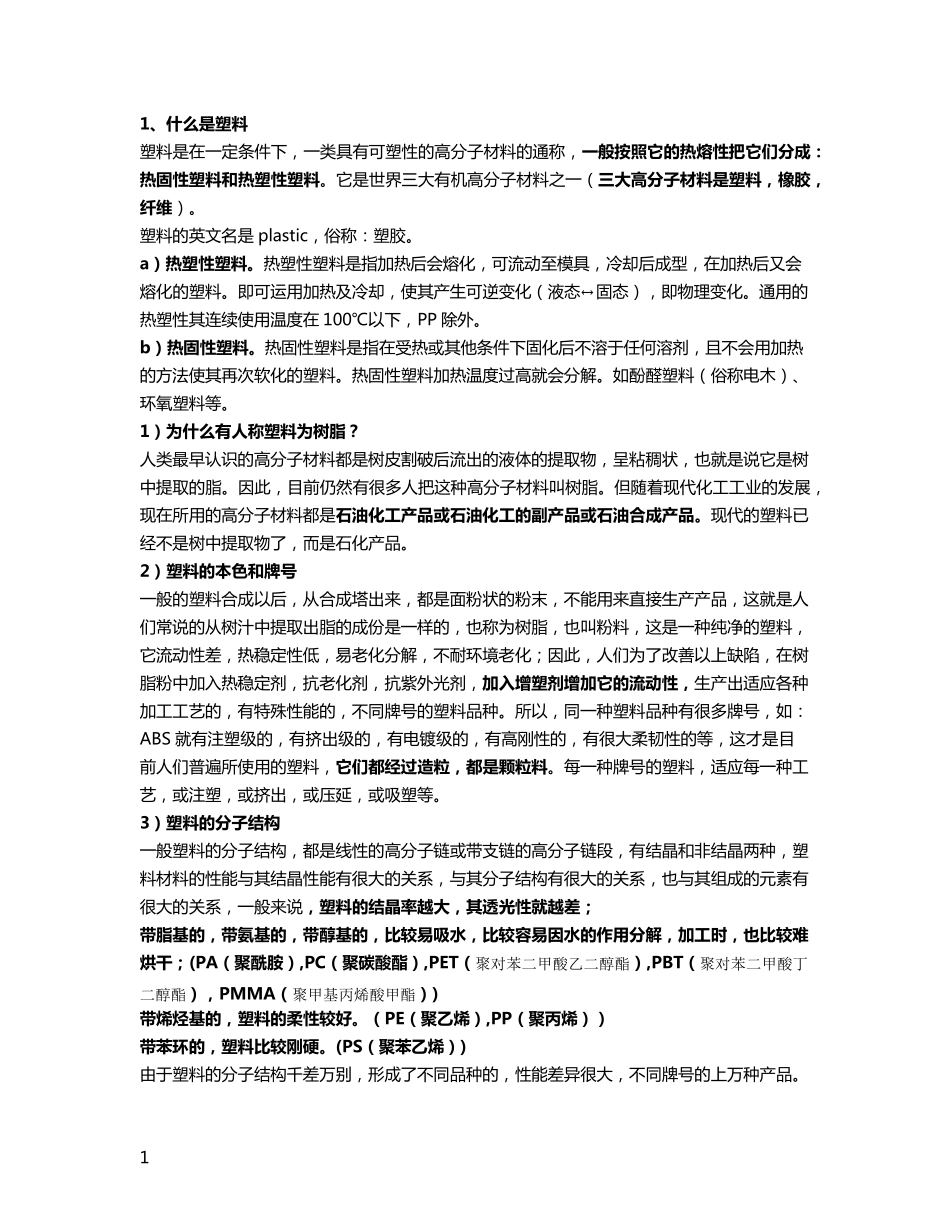 1、什么是塑料

塑料是在一定条件下，一类具有可塑性的高分子材料的通称，一般按照它的热熔性把它们分成：热固性塑料和热塑性塑料。它是世界三大有机高分子材料之一（三大高分子材料是塑料，橡胶，纤维）。

塑料的英文名是 plastic，俗称：塑胶。

a）热塑性塑料。热塑性塑料是指加热后会熔化，可流动至模具，冷却后成型，在加热后又会熔化的塑料。即可运用加热及冷却，使其产生可逆变化（液态↔固态），即物理变化。通用的热塑性其连续使用温度在 100℃以下，PP 除外。

b）热固性塑料。热固性塑料是指在受热或其他条件下固化后不溶于任何溶剂，且不会用加热的方法使其再次软化的塑料。热固性塑料加热温度过高就会分解。如酚醛塑料（俗称电木）、环氧塑料等。

1）为什么有人称塑料为树脂？

人类最早认识的高分子材料都是树皮割破后流出的液体的提取物，呈粘稠状，也就是说它是树中提取的脂。因此，目前仍然有很多人把这种高分子材料叫树脂。但随着现代化工工业的发展，现在所用的高分子材料都是石油化工产品或石油化工的副产品或石油合成产品。现代的塑料已经不是树中提取物了，而是石化产品。

2）塑料的本色和牌号

一般的塑料合成以后，从合成塔出来，都是面粉状的粉末，不能用来直接生产产品，这就是人们常说的从树汁中提取出脂的成份是一样的，也称为树脂，也叫粉料，这是一种纯净的塑料，它流动性差，热稳定性低，易老化分解，不耐环境老化；因此，人们为了改善以上缺陷，在树脂粉中加入热稳定剂，抗老化剂，抗紫外光剂，加入增塑剂增加它的流动性，生产出适应各种加工工艺的，有特殊性能的，不同牌号的塑料品种。所以，同一种塑料品种有很多牌号，如：ABS 就有注塑级的，有挤出级的，有电镀级的，有高刚性的，有很大柔韧性的等，这才是目前人们普遍所使用的塑料，它们都经过造粒，都是颗粒料。每一种牌号的塑料，适应每一种工艺，或注塑，或挤出，或压延，或吸塑等。

3）塑料的分子结构

一般塑料的分子结构，都是线性的高分子链或带支链的高分子链段，有结晶和非结晶两种，塑料材料的性能与其结晶性能有很大的关系，与其分子结构有很大的关系，也与其组成的元素有很大的关系，一般来说，塑料的结晶率越大，其透光性就越差；

带脂基的，带氨基的，带醇基的，比较易吸水，比较容易因水的作用分解，加工时，也比较难烘干；(PA（聚酰胺）,PC（聚碳酸酯）,PET（聚对苯二甲酸乙二醇酯）,PBT（聚对苯二甲酸丁二醇酯），PMMA（聚甲基丙烯酸甲酯））

带烯烃基的，塑料的柔性较好。（PE（聚乙烯）,PP（聚丙烯））

带苯环的，塑料比较刚硬。(PS（聚苯乙烯））

由于塑料的分子结构千差万别，形成了不同品种的，性能差异很大，不同牌号的上万种产品。

1